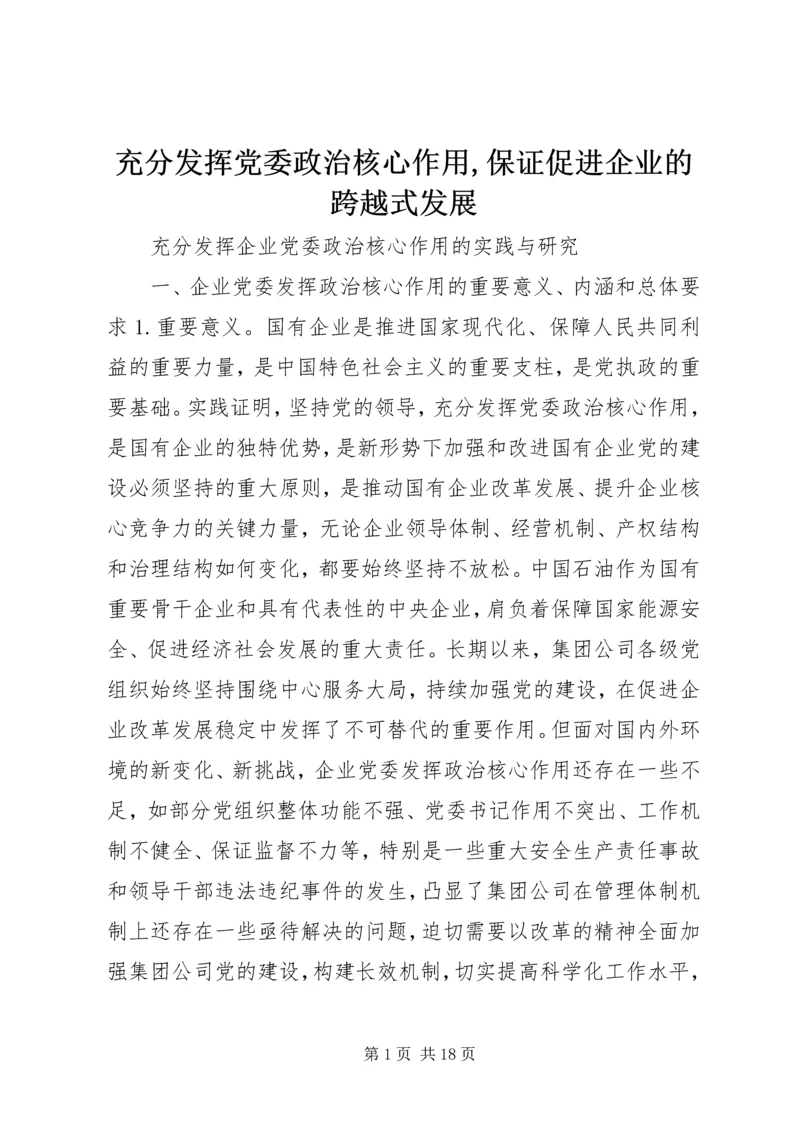 充分发挥党委政治核心作用,保证促进企业的跨越式发展

充分发挥企业党委政治核心作用的实践与研究

一、企业党委发挥政治核心作用的重要意义、内涵和总体要求 1. 重要意义。国有企业是推进国家现代化、保障人民共同利益的重要力量，是中国特色社会主义的重要支柱，是党执政的重要基础。实践证明，坚持党的领导，充分发挥党委政治核心作用，是国有企业的独特优势，是新形势下加强和改进国有企业党的建设必须坚持的重大原则，是推动国有企业改革发展、提升企业核心竞争力的关键力量，无论企业领导体制、经营机制、产权结构和治理结构如何变化，都要始终坚持不放松。中国石油作为国有重要骨干企业和具有代表性的中央企业，肩负着保障国家能源安全、促进经济社会发展的重大责任。长期以来，集团公司各级党组织始终坚持围绕中心服务大局，持续加强党的建设，在促进企业改革发展稳定中发挥了不可替代的重要作用。但面对国内外环境的新变化、新挑战，企业党委发挥政治核心作用还存在一些不足，如部分党组织整体功能不强、党委书记作用不突出、工作机制不健全、保证监督不力等，特别是一些重大安全生产责任事故和领导干部违法违纪事件的发生，凸显了集团公司在管理体制机制上还存在一些亟待解决的问题，迫切需要以改革的精神全面加强集团公司党的建设，构建长效机制，切实提高科学化工作水平，

第 1 页 共 18 页